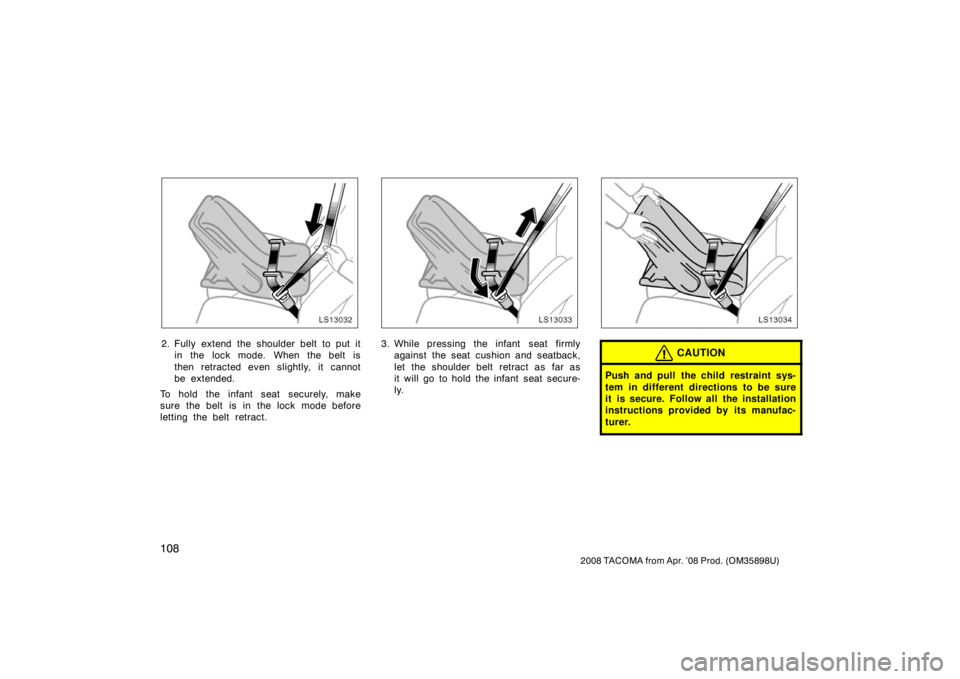 LS13032

2. Fully extend the shoulder belt to put it in the lock mode. When the belt is then retracted even slightly, it cannot be extended.

To hold the infant seat securely, make sure the belt is in the lock mode before letting the belt retract.

LS13033

3. While pressing the infant seat firmly against the seat cushion and seatback, let the shoulder belt retract as far as it will go to hold the infant seat securely.

LS13034

CAUTION

Push and pull the child restraint system in different directions to be sure it is secure. Follow all the installation instructions provided by its manufacturer.

108

2008 TACOMA from Apr. '08 Prod. (OM35898U)

carmanualsonline.info